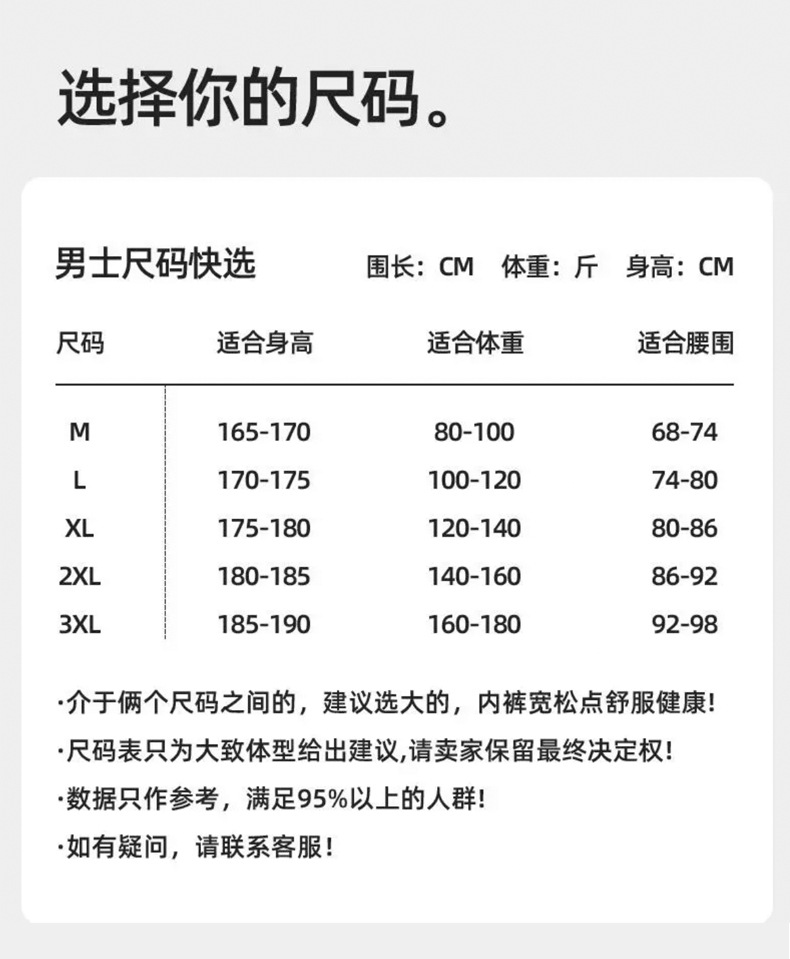 选择你的尺码。

男士尺码快选

围长：CM　体重：斤　身高：CM

| 尺码 | 适合身高 | 适合体重 | 适合腰围 |
|---|---|---|---|
| M | 165-170 | 80-100 | 68-74 |
| L | 170-175 | 100-120 | 74-80 |
| XL | 175-180 | 120-140 | 80-86 |
| 2XL | 180-185 | 140-160 | 86-92 |
| 3XL | 185-190 | 160-180 | 92-98 |

·介于俩个尺码之间的，建议选大的，内裤宽松点舒服健康！

·尺码表只为大致体型给出建议,请卖家保留最终决定权！

·数据只作参考，满足95%以上的人群！

·如有疑问，请联系客服！